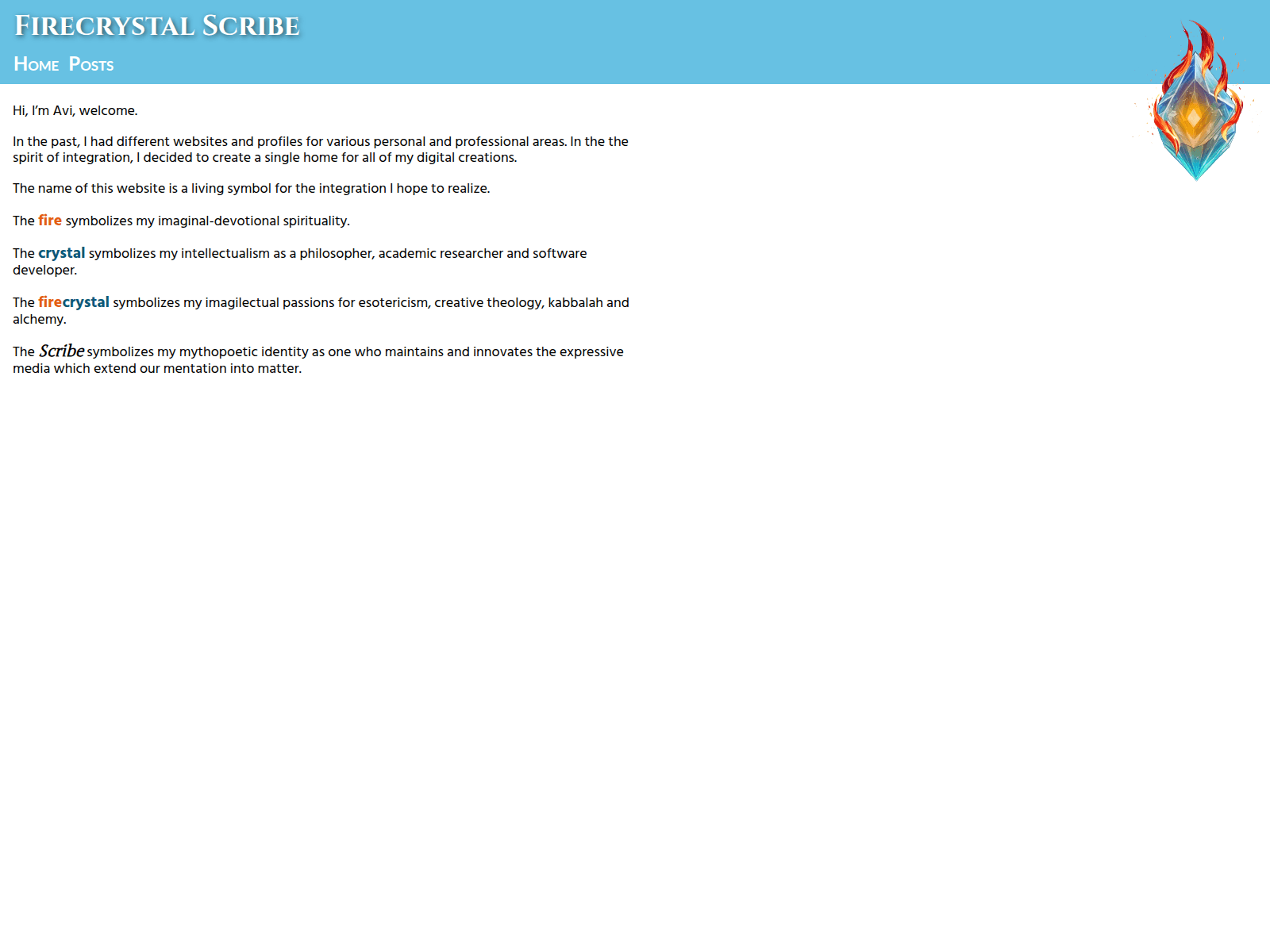 FIRECRYSTAL SCRIBE

HOME POSTS

Hi, I'm Avi, welcome.

In the past, I had different websites and profiles for various personal and professional areas. In the the spirit of integration, I decided to create a single home for all of my digital creations.

The name of this website is a living symbol for the integration I hope to realize.

The fire symbolizes my imaginal-devotional spirituality.

The crystal symbolizes my intellectualism as a philosopher, academic researcher and software developer.

The firecrystal symbolizes my imagilectual passions for esotericism, creative theology, kabbalah and alchemy.

The Scribe symbolizes my mythopoetic identity as one who maintains and innovates the expressive media which extend our mentation into matter.